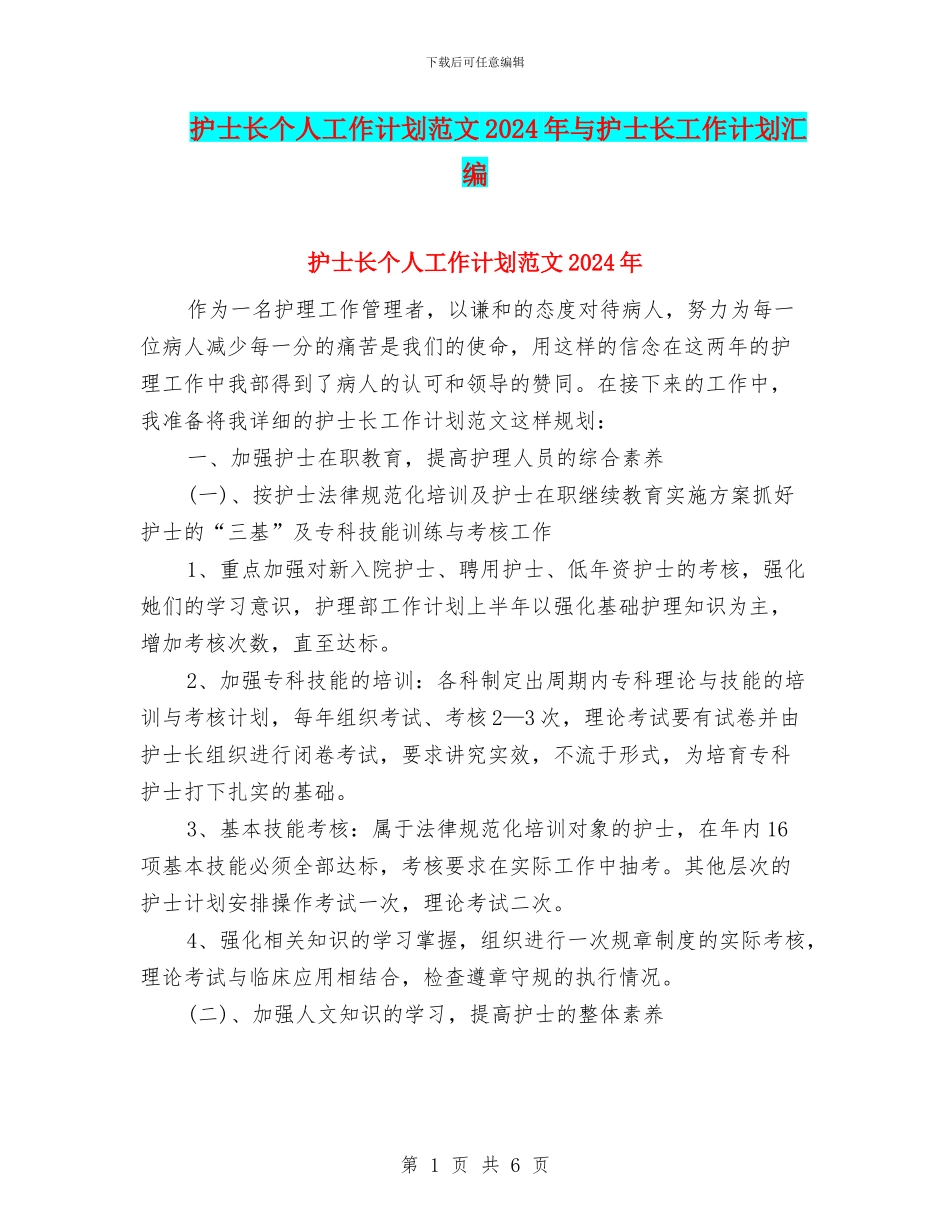 下载后可任意编辑

护士长个人工作计划范文2024年与护士长工作计划汇编

护士长个人工作计划范文2024年

作为一名护理工作管理者，以谦和的态度对待病人，努力为每一位病人减少每一分的痛苦是我们的使命，用这样的信念在这两年的护理工作中我部得到了病人的认可和领导的赞同。在接下来的工作中，我准备将我详细的护士长工作计划范文这样规划：

一、加强护士在职教育，提高护理人员的综合素养

(一)、按护士法律规范化培训及护士在职继续教育实施方案抓好护士的“三基”及专科技能训练与考核工作

1、重点加强对新入院护士、聘用护士、低年资护士的考核，强化她们的学习意识，护理部工作计划上半年以强化基础护理知识为主，增加考核次数，直至达标。

2、加强专科技能的培训：各科制定出周期内专科理论与技能的培训与考核计划，每年组织考试、考核2—3次，理论考试要有试卷并由护士长组织进行闭卷考试，要求讲究实效，不流于形式，为培育专科护士打下扎实的基础。

3、基本技能考核：属于法律规范化培训对象的护士，在年内16项基本技能必须全部达标，考核要求在实际工作中抽考。其他层次的护士计划安排操作考试一次，理论考试二次。

4、强化相关知识的学习掌握，组织进行一次规章制度的实际考核，理论考试与临床应用相结合，检查遵章守规的执行情况。

(二)、加强人文知识的学习，提高护士的整体素养

第 1 页 共 6 页